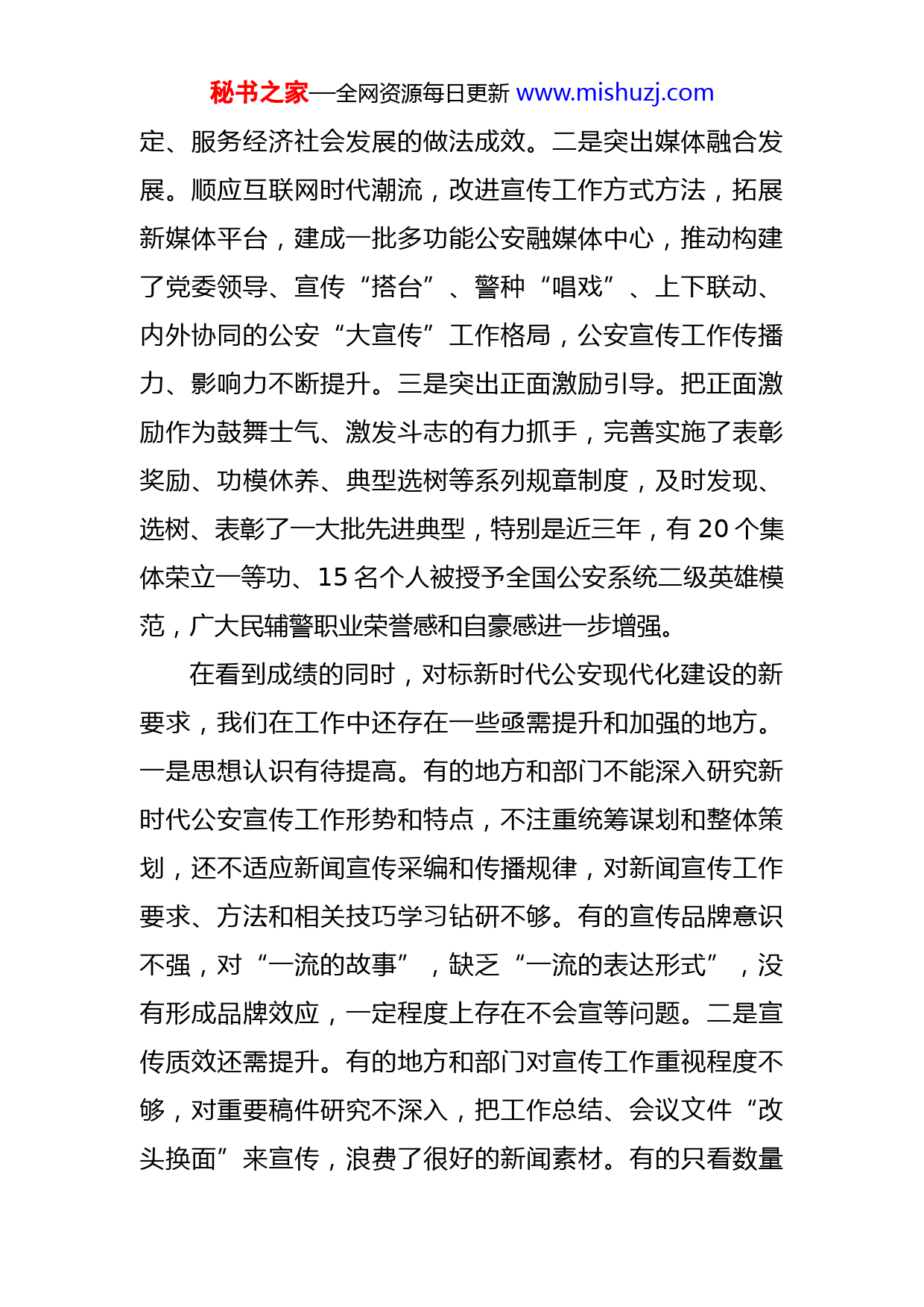 秘书之家—全网资源每日更新 www.mishuzj.com

定、服务经济社会发展的做法成效。二是突出媒体融合发展。顺应互联网时代潮流，改进宣传工作方式方法，拓展新媒体平台，建成一批多功能公安融媒体中心，推动构建了党委领导、宣传“搭台”、警种“唱戏”、上下联动、内外协同的公安“大宣传”工作格局，公安宣传工作传播力、影响力不断提升。三是突出正面激励引导。把正面激励作为鼓舞士气、激发斗志的有力抓手，完善实施了表彰奖励、功模休养、典型选树等系列规章制度，及时发现、选树、表彰了一大批先进典型，特别是近三年，有 20 个集体荣立一等功、15 名个人被授予全国公安系统二级英雄模范，广大民辅警职业荣誉感和自豪感进一步增强。

在看到成绩的同时，对标新时代公安现代化建设的新要求，我们在工作中还存在一些亟需提升和加强的地方。一是思想认识有待提高。有的地方和部门不能深入研究新时代公安宣传工作形势和特点，不注重统筹谋划和整体策划，还不适应新闻宣传采编和传播规律，对新闻宣传工作要求、方法和相关技巧学习钻研不够。有的宣传品牌意识不强，对“一流的故事”，缺乏“一流的表达形式”，没有形成品牌效应，一定程度上存在不会宣等问题。二是宣传质效还需提升。有的地方和部门对宣传工作重视程度不够，对重要稿件研究不深入，把工作总结、会议文件“改头换面”来宣传，浪费了很好的新闻素材。有的只看数量